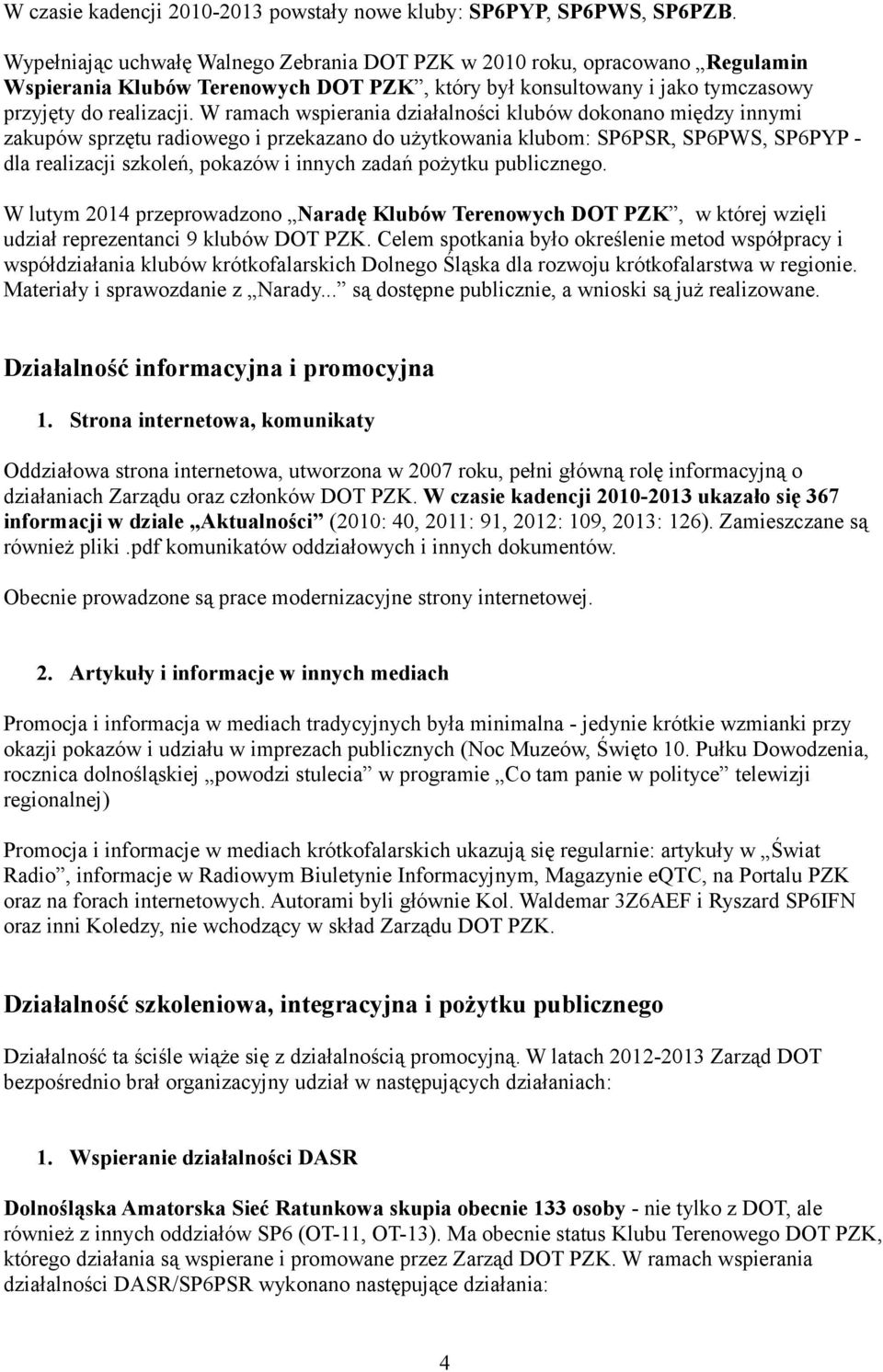 W czasie kadencji 2010-2013 powstały nowe kluby: SP6PYP, SP6PWS, SP6PZB.

Wypełniając uchwałę Walnego Zebrania DOT PZK w 2010 roku, opracowano „Regulamin Wspierania Klubów Terenowych DOT PZK”, który był konsultowany i jako tymczasowy przyjęty do realizacji. W ramach wspierania działalności klubów dokonano między innymi zakupów sprzętu radiowego i przekazano do użytkowania klubom: SP6PSR, SP6PWS, SP6PYP - dla realizacji szkoleń, pokazów i innych zadań pożytku publicznego.

W lutym 2014 przeprowadzono „Naradę Klubów Terenowych DOT PZK”, w której wzięli udział reprezentanci 9 klubów DOT PZK. Celem spotkania było określenie metod współpracy i współdziałania klubów krótkofalarskich Dolnego Śląska dla rozwoju krótkofalarstwa w regionie. Materiały i sprawozdanie z „Narady...” są dostępne publicznie, a wnioski są już realizowane.

Działalność informacyjna i promocyjna

1. Strona internetowa, komunikaty

Oddziałowa strona internetowa, utworzona w 2007 roku, pełni główną rolę informacyjną o działaniach Zarządu oraz członków DOT PZK. W czasie kadencji 2010-2013 ukazało się 367 informacji w dziale „Aktualności” (2010: 40, 2011: 91, 2012: 109, 2013: 126). Zamieszczane są również pliki .pdf komunikatów oddziałowych i innych dokumentów.

Obecnie prowadzone są prace modernizacyjne strony internetowej.

2. Artykuły i informacje w innych mediach

Promocja i informacja w mediach tradycyjnych była minimalna - jedynie krótkie wzmianki przy okazji pokazów i udziału w imprezach publicznych (Noc Muzeów, Święto 10. Pułku Dowodzenia, rocznica dolnośląskiej „powodzi stulecia” w programie „Co tam panie w polityce” telewizji regionalnej)

Promocja i informacje w mediach krótkofalarskich ukazują się regularnie: artykuły w „Świat Radio”, informacje w Radiowym Biuletynie Informacyjnym, Magazynie eQTC, na Portalu PZK oraz na forach internetowych. Autorami byli głównie Kol. Waldemar 3Z6AEF i Ryszard SP6IFN oraz inni Koledzy, nie wchodzący w skład Zarządu DOT PZK.

Działalność szkoleniowa, integracyjna i pożytku publicznego

Działalność ta ściśle wiąże się z działalnością promocyjną. W latach 2012-2013 Zarząd DOT bezpośrednio brał organizacyjny udział w następujących działaniach:

1. Wspieranie działalności DASR

Dolnośląska Amatorska Sieć Ratunkowa skupia obecnie 133 osoby - nie tylko z DOT, ale również z innych oddziałów SP6 (OT-11, OT-13). Ma obecnie status Klubu Terenowego DOT PZK, którego działania są wspierane i promowane przez Zarząd DOT PZK. W ramach wspierania działalności DASR/SP6PSR wykonano następujące działania:

4